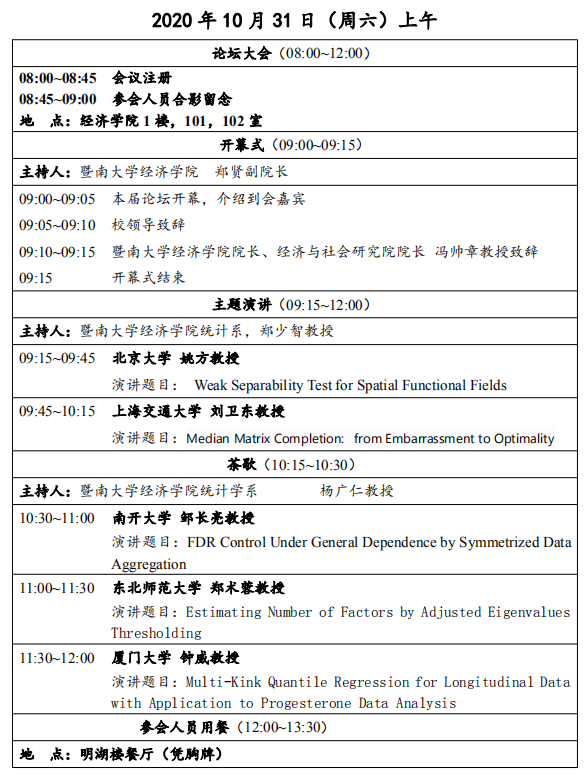 2020 年 10 月 31 日（周六）上午

论坛大会（08:00~12:00）

08:00~08:45 会议注册
08:45~09:00 参会人员合影留念
地 点：经济学院 1 楼，101，102 室

开幕式（09:00~09:15）

主持人：暨南大学经济学院 郑贤副院长

09:00~09:05 本届论坛开幕，介绍到会嘉宾
09:05~09:10 校领导致辞
09:10~09:15 暨南大学经济学院院长、经济与社会研究院院长 冯帅章教授致辞
09:15 开幕式结束

主题演讲（09:15~12:00）

主持人：暨南大学经济学院统计系，郑少智教授

09:15~09:45 北京大学 姚方教授
演讲题目： Weak Separability Test for Spatial Functional Fields

09:45~10:15 上海交通大学 刘卫东教授
演讲题目：Median Matrix Completion: from Embarrassment to Optimality

茶歇（10:15~10:30）

主持人：暨南大学经济学院统计学系 杨广仁教授

10:30~11:00 南开大学 邹长亮教授
演讲题目：FDR Control Under General Dependence by Symmetrized Data Aggregation

11:00~11:30 东北师范大学 郑术蓉教授
演讲题目：Estimating Number of Factors by Adjusted Eigenvalues Thresholding

11:30~12:00 厦门大学 钟威教授
演讲题目：Multi-Kink Quantile Regression for Longitudinal Data with Application to Progesterone Data Analysis

参会人员用餐（12:00~13:30）

地 点：明湖楼餐厅（凭胸牌）